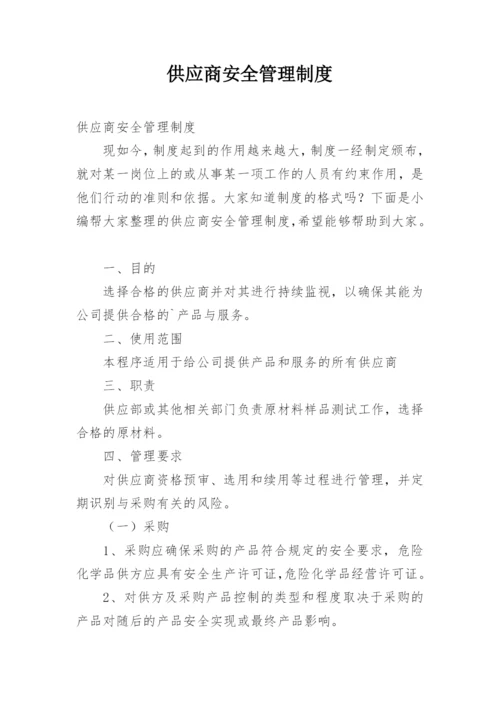 供应商安全管理制度

供应商安全管理制度

现如今，制度起到的作用越来越大，制度一经制定颁布，就对某一岗位上的或从事某一项工作的人员有约束作用，是他们行动的准则和依据。大家知道制度的格式吗？下面是小编帮大家整理的供应商安全管理制度，希望能够帮助到大家。

一、目的

选择合格的供应商并对其进行持续监视，以确保其能为公司提供合格的`产品与服务。

二、使用范围

本程序适用于给公司提供产品和服务的所有供应商

三、职责

供应部或其他相关部门负责原材料样品测试工作，选择合格的原材料。

四、管理要求

对供应商资格预审、选用和续用等过程进行管理，并定期识别与采购有关的风险。

（一）采购

1、采购应确保采购的产品符合规定的安全要求，危险化学品供方应具有安全生产许可证，危险化学品经营许可证。

2、对供方及采购产品控制的类型和程度取决于采购的产品对随后的产品安全实现或最终产品影响。